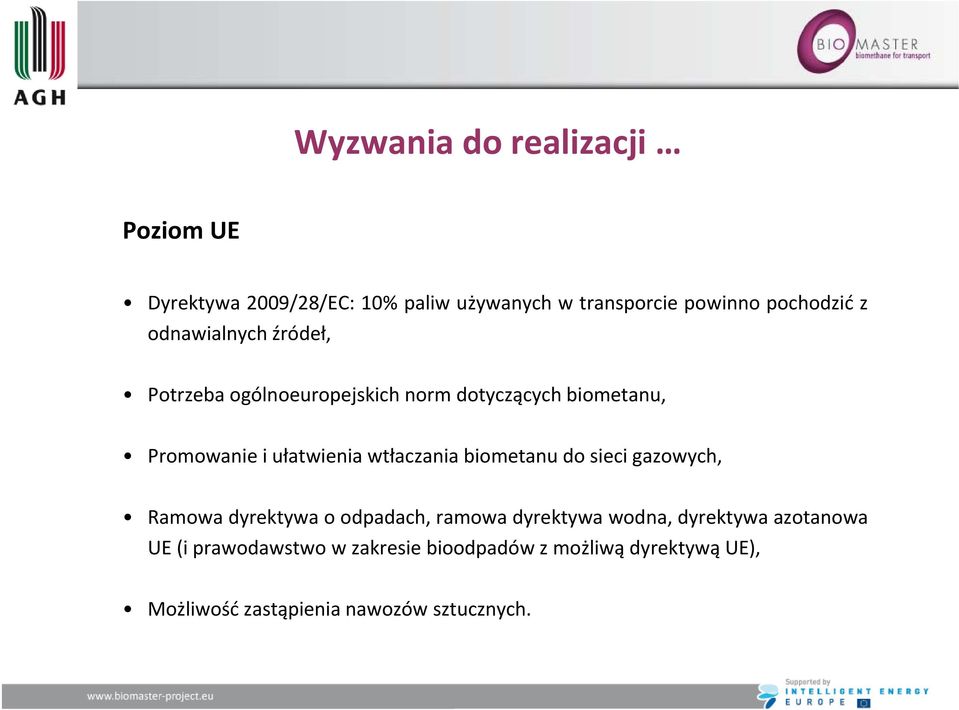 AGH

BIO MASTER
biomethane for transport

Wyzwania do realizacji …

Poziom UE

• Dyrektywa 2009/28/EC: 10% paliw używanych w transporcie powinno pochodzić z odnawialnych źródeł,

• Potrzeba ogólnoeuropejskich norm dotyczących biometanu,

• Promowanie i ułatwienia wtłaczania biometanu do sieci gazowych,

• Ramowa dyrektywa o odpadach, ramowa dyrektywa wodna, dyrektywa azotanowa UE (i prawodawstwo w zakresie bioodpadów z możliwą dyrektywą UE),

• Możliwość zastąpienia nawozów sztucznych.

www.biomaster-project.eu

Supported by
INTELLIGENT ENERGY
EUROPE